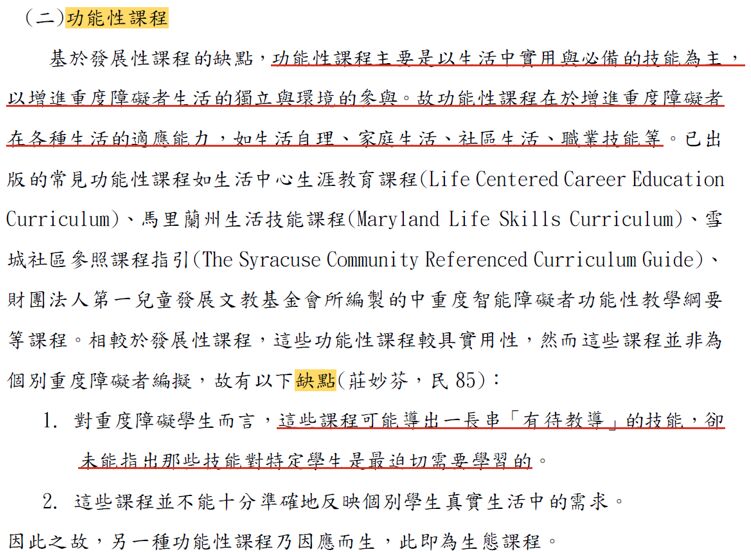 (二)功能性課程

基於發展性課程的缺點，功能性課程主要是以生活中實用與必備的技能為主，以增進重度障礙者生活的獨立與環境的參與。故功能性課程在於增進重度障礙者在各種生活的適應能力，如生活自理、家庭生活、社區生活、職業技能等。已出版的常見功能性課程如生活中心生涯教育課程(Life Centered Career Education Curriculum)、馬里蘭州生活技能課程(Maryland Life Skills Curriculum)、雪城社區參照課程指引(The Syracuse Community Referenced Curriculum Guide)、財團法人第一兒童發展文教基金會所編製的中重度智能障礙者功能性教學綱要等課程。相較於發展性課程，這些功能性課程較具實用性，然而這些課程並非為個別重度障礙者編擬，故有以下缺點(莊妙芬，民85)：

1. 對重度障礙學生而言，這些課程可能導出一長串「有待教導」的技能，卻未能指出那些技能對特定學生是最迫切需要學習的。

2. 這些課程並不能十分準確地反映個別學生真實生活中的需求。

因此之故，另一種功能性課程乃因應而生，此即為生態課程。